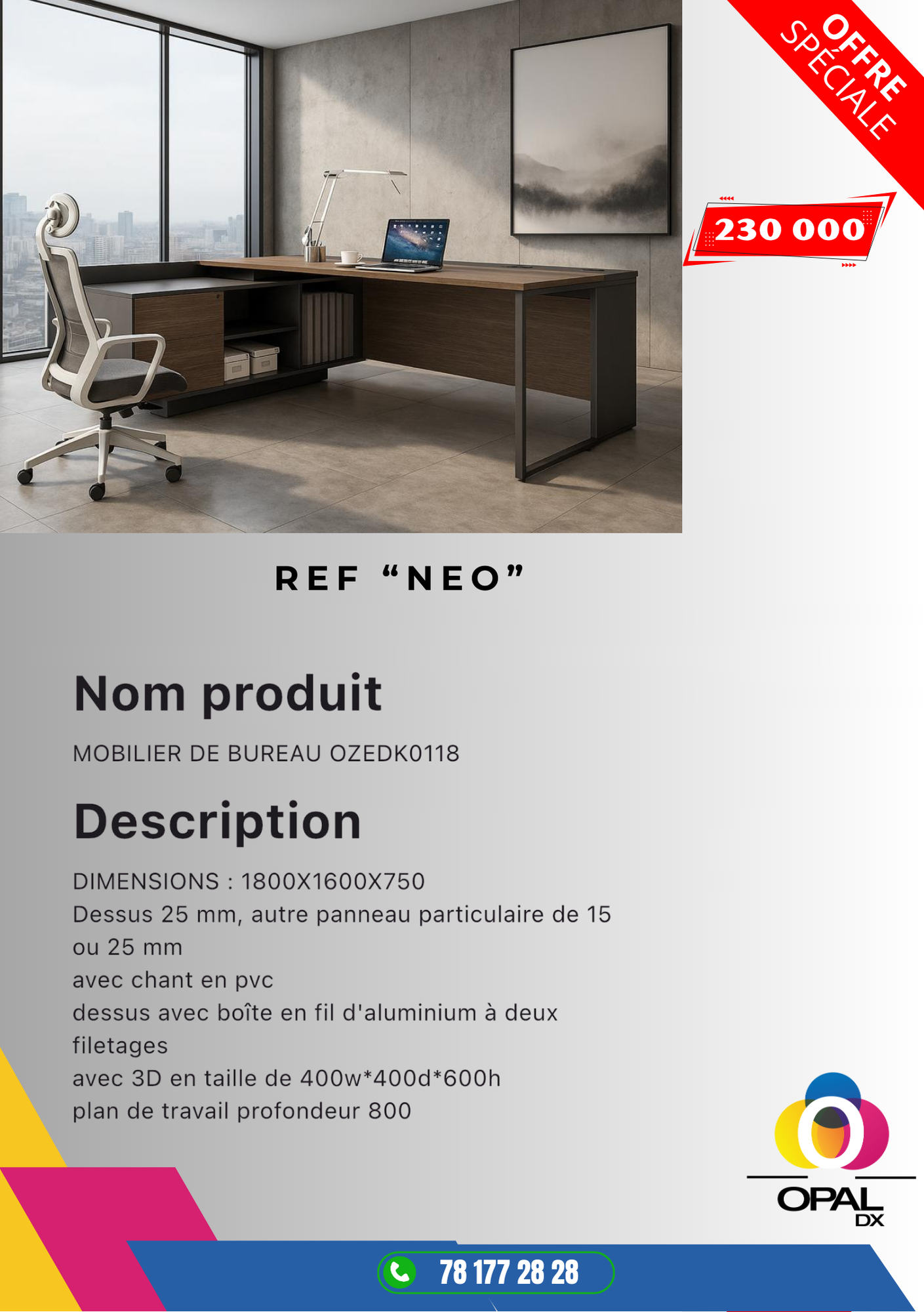 OFFRE SPÉCIALE

230 000

REF “NEO”

Nom produit

MOBILIER DE BUREAU OZEDK0118

Description

DIMENSIONS : 1800X1600X750
Dessus 25 mm, autre panneau particulaire de 15 ou 25 mm
avec chant en pvc
dessus avec boîte en fil d'aluminium à deux filetages
avec 3D en taille de 400w*400d*600h
plan de travail profondeur 800

OPAL DX

78 177 28 28